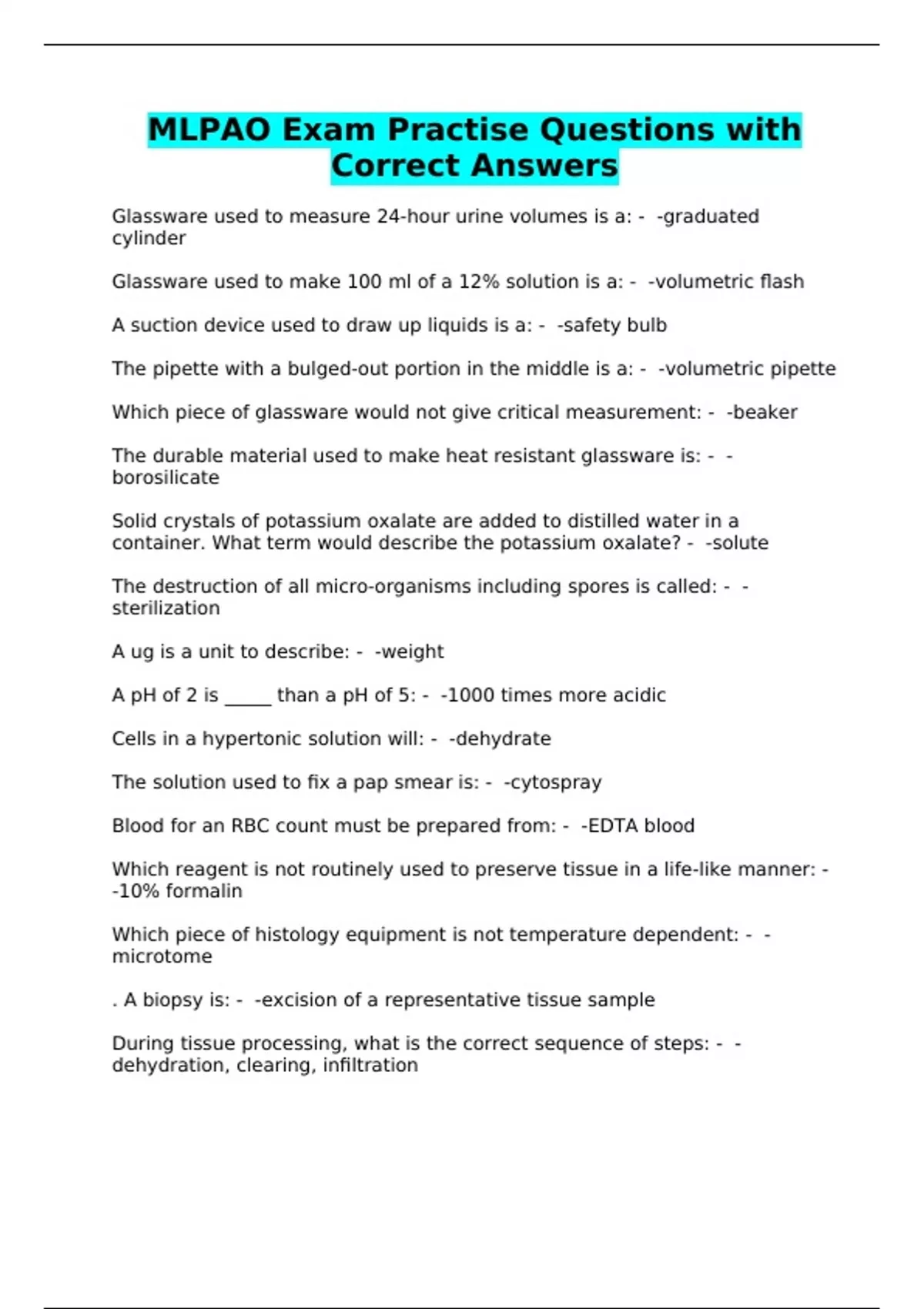 MLPAO Exam Practise Questions with Correct Answers

Glassware used to measure 24-hour urine volumes is a: - -graduated cylinder

Glassware used to make 100 ml of a 12% solution is a: - -volumetric flash

A suction device used to draw up liquids is a: - -safety bulb

The pipette with a bulged-out portion in the middle is a: - -volumetric pipette

Which piece of glassware would not give critical measurement: - -beaker

The durable material used to make heat resistant glassware is: - -borosilicate

Solid crystals of potassium oxalate are added to distilled water in a container. What term would describe the potassium oxalate? - -solute

The destruction of all micro-organisms including spores is called: - -sterilization

A ug is a unit to describe: - -weight

A pH of 2 is _____ than a pH of 5: - -1000 times more acidic

Cells in a hypertonic solution will: - -dehydrate

The solution used to fix a pap smear is: - -cytospray

Blood for an RBC count must be prepared from: - -EDTA blood

Which reagent is not routinely used to preserve tissue in a life-like manner: - -10% formalin

Which piece of histology equipment is not temperature dependent: - -microtome

. A biopsy is: - -excision of a representative tissue sample

During tissue processing, what is the correct sequence of steps: - -dehydration, clearing, infiltration